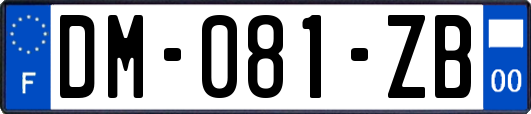 F
DM-081-ZB
00